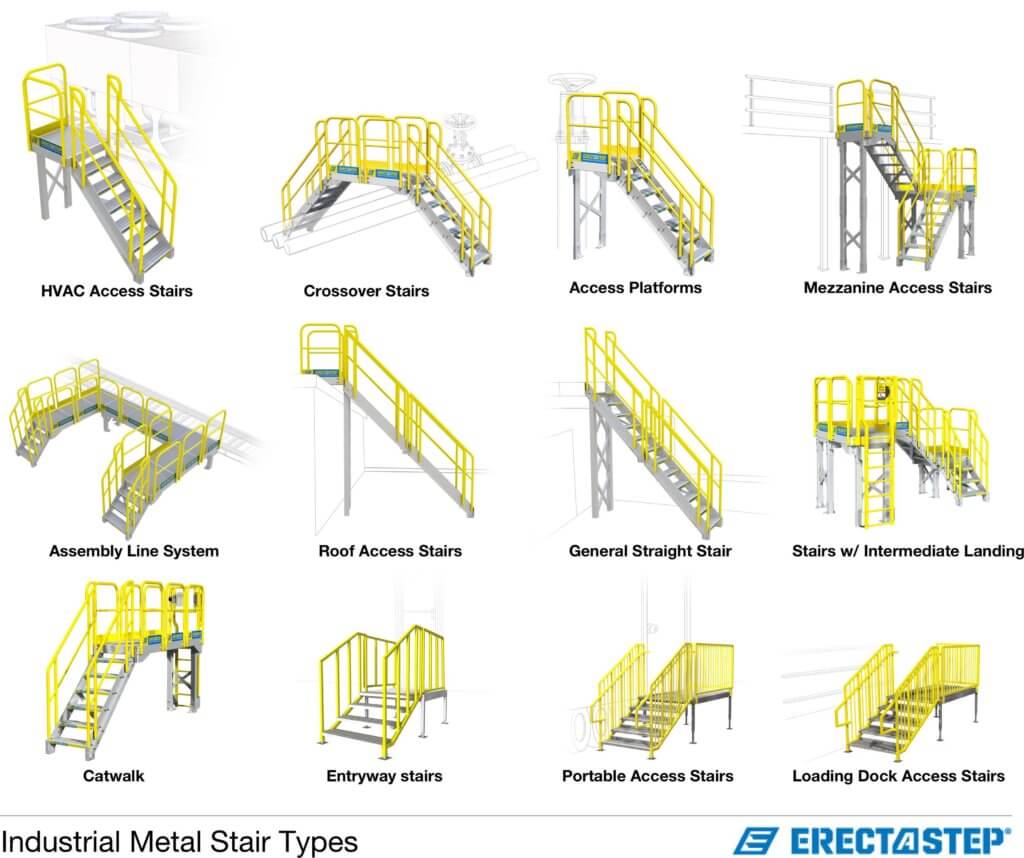 HVAC Access Stairs

Crossover Stairs

Access Platforms

Mezzanine Access Stairs

Assembly Line System

Roof Access Stairs

General Straight Stair

Stairs w/ Intermediate Landing

Catwalk

Entryway stairs

Portable Access Stairs

Loading Dock Access Stairs

Industrial Metal Stair Types

ERECTASTEP®